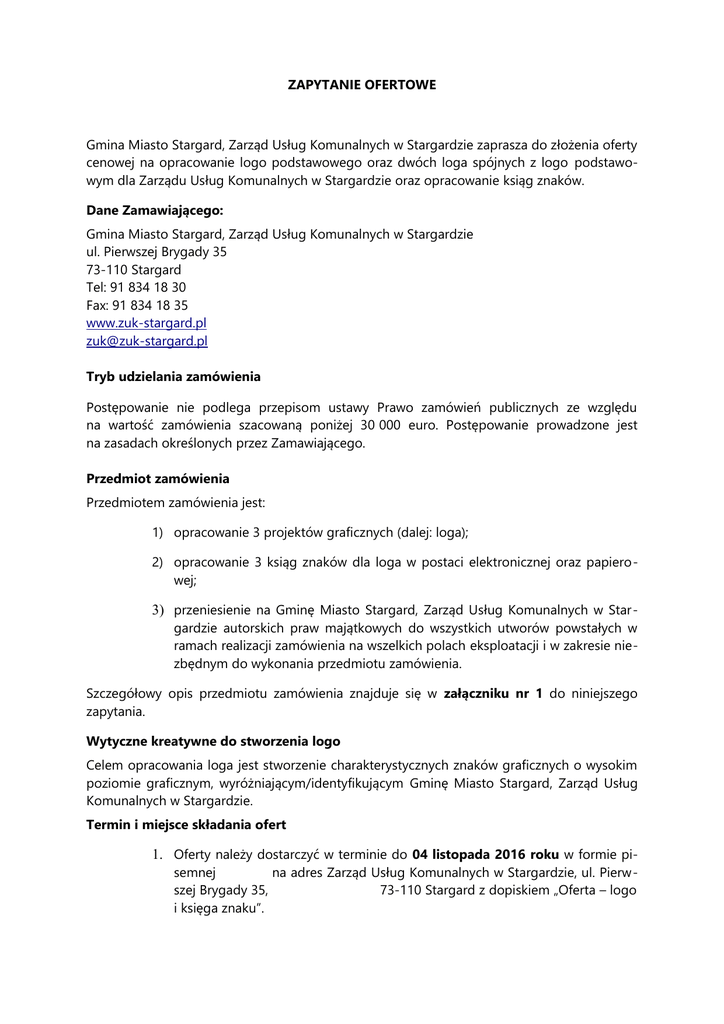 ZAPYTANIE OFERTOWE

Gmina Miasto Stargard, Zarząd Usług Komunalnych w Stargardzie zaprasza do złożenia oferty cenowej na opracowanie logo podstawowego oraz dwóch loga spójnych z logo podstawowym dla Zarządu Usług Komunalnych w Stargardzie oraz opracowanie ksiąg znaków.

Dane Zamawiającego:

Gmina Miasto Stargard, Zarząd Usług Komunalnych w Stargardzie
ul. Pierwszej Brygady 35
73-110 Stargard
Tel: 91 834 18 30
Fax: 91 834 18 35
www.zuk-stargard.pl
zuk@zuk-stargard.pl

Tryb udzielania zamówienia

Postępowanie nie podlega przepisom ustawy Prawo zamówień publicznych ze względu na wartość zamówienia szacowaną poniżej 30 000 euro. Postępowanie prowadzone jest na zasadach określonych przez Zamawiającego.

Przedmiot zamówienia

Przedmiotem zamówienia jest:

1) opracowanie 3 projektów graficznych (dalej: loga);

2) opracowanie 3 ksiąg znaków dla loga w postaci elektronicznej oraz papierowej;

3) przeniesienie na Gminę Miasto Stargard, Zarząd Usług Komunalnych w Stargardzie autorskich praw majątkowych do wszystkich utworów powstałych w ramach realizacji zamówienia na wszelkich polach eksploatacji i w zakresie niezbędnym do wykonania przedmiotu zamówienia.

Szczegółowy opis przedmiotu zamówienia znajduje się w załączniku nr 1 do niniejszego zapytania.

Wytyczne kreatywne do stworzenia logo

Celem opracowania loga jest stworzenie charakterystycznych znaków graficznych o wysokim poziomie graficznym, wyróżniającym/identyfikującym Gminę Miasto Stargard, Zarząd Usług Komunalnych w Stargardzie.

Termin i miejsce składania ofert

1. Oferty należy dostarczyć w terminie do 04 listopada 2016 roku w formie pisemnej na adres Zarząd Usług Komunalnych w Stargardzie, ul. Pierwszej Brygady 35, 73-110 Stargard z dopiskiem „Oferta – logo i księga znaku".